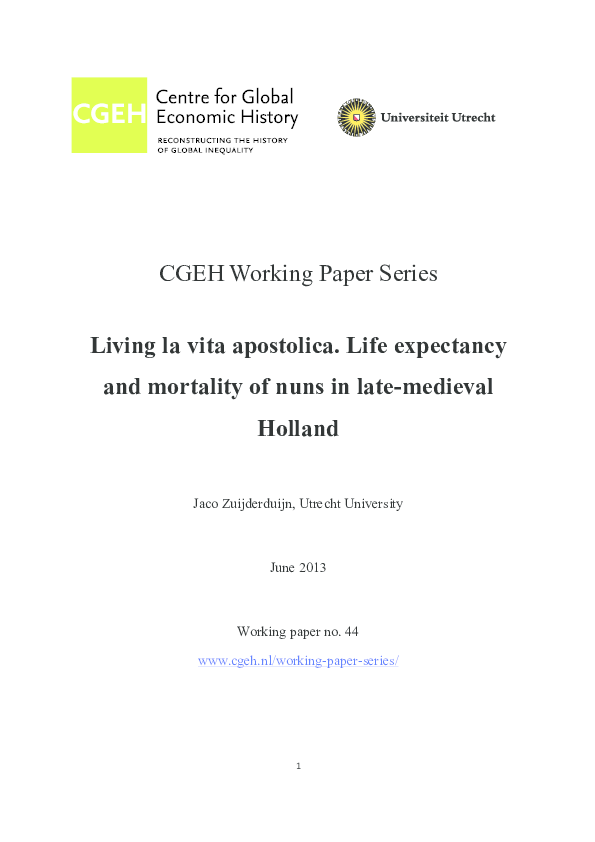 CGEH Centre for Global Economic History
RECONSTRUCTING THE HISTORY OF GLOBAL INEQUALITY

Universiteit Utrecht

CGEH Working Paper Series

Living la vita apostolica. Life expectancy and mortality of nuns in late-medieval Holland

Jaco Zuijderduijn, Utrecht University

June 2013

Working paper no. 44

www.cgeh.nl/working-paper-series/

1